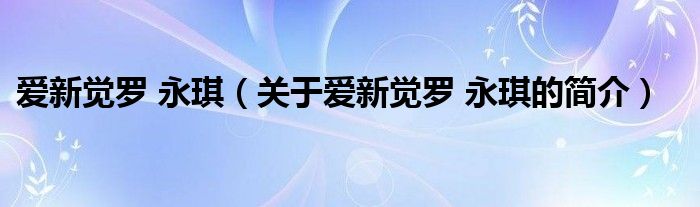 爱新觉罗 永琪（关于爱新觉罗 永琪的简介）